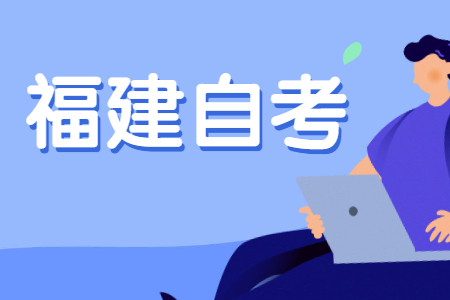 福建自考